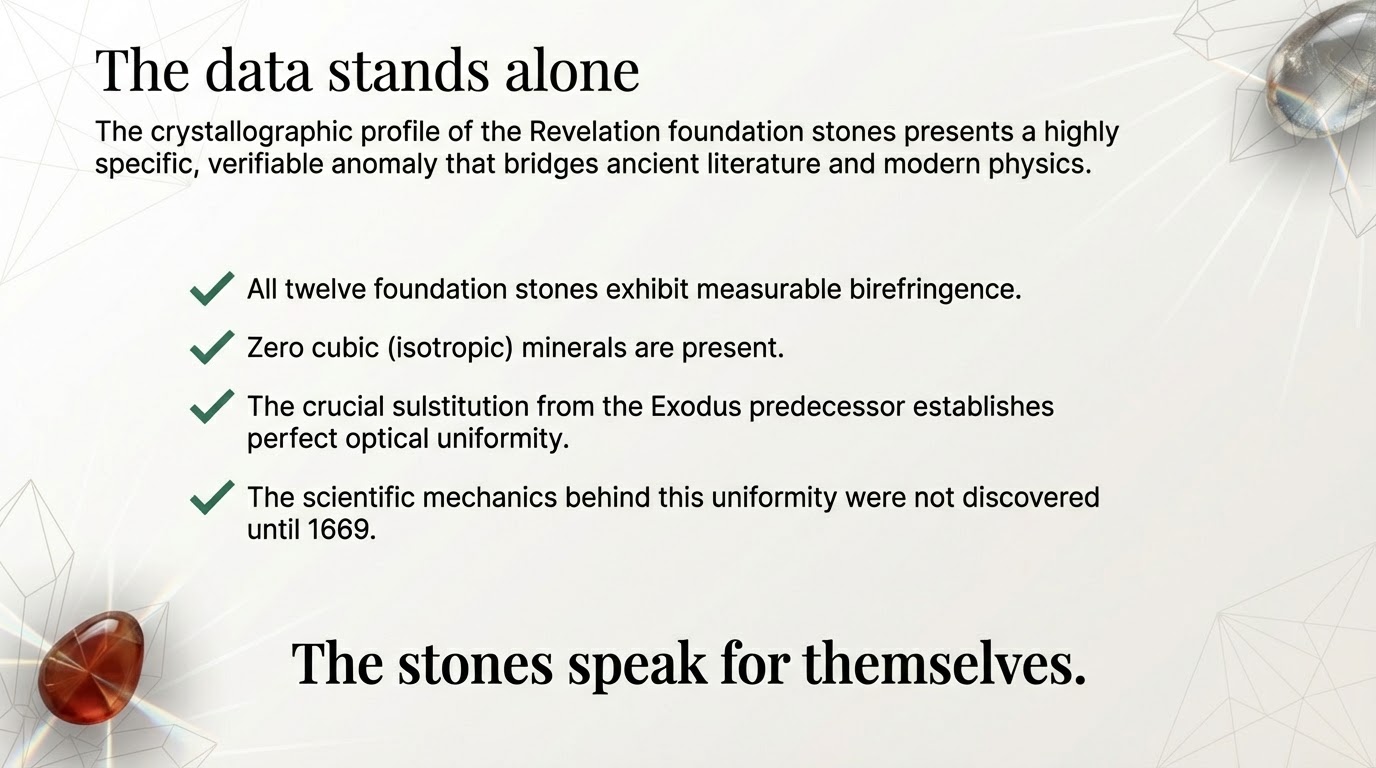 The data stands alone

The crystallographic profile of the Revelation foundation stones presents a highly specific, verifiable anomaly that bridges ancient literature and modern physics.

All twelve foundation stones exhibit measurable birefringence.

Zero cubic (isotropic) minerals are present.

The crucial sulstitution from the Exodus predecessor establishes perfect optical uniformity.

The scientific mechanics behind this uniformity were not discovered until 1669.

The stones speak for themselves.